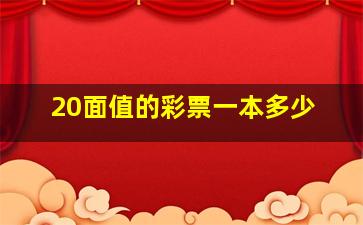 20面值的彩票一本多少